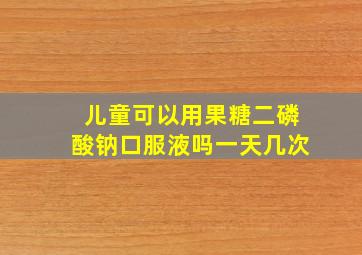 儿童可以用果糖二磷酸钠口服液吗一天几次